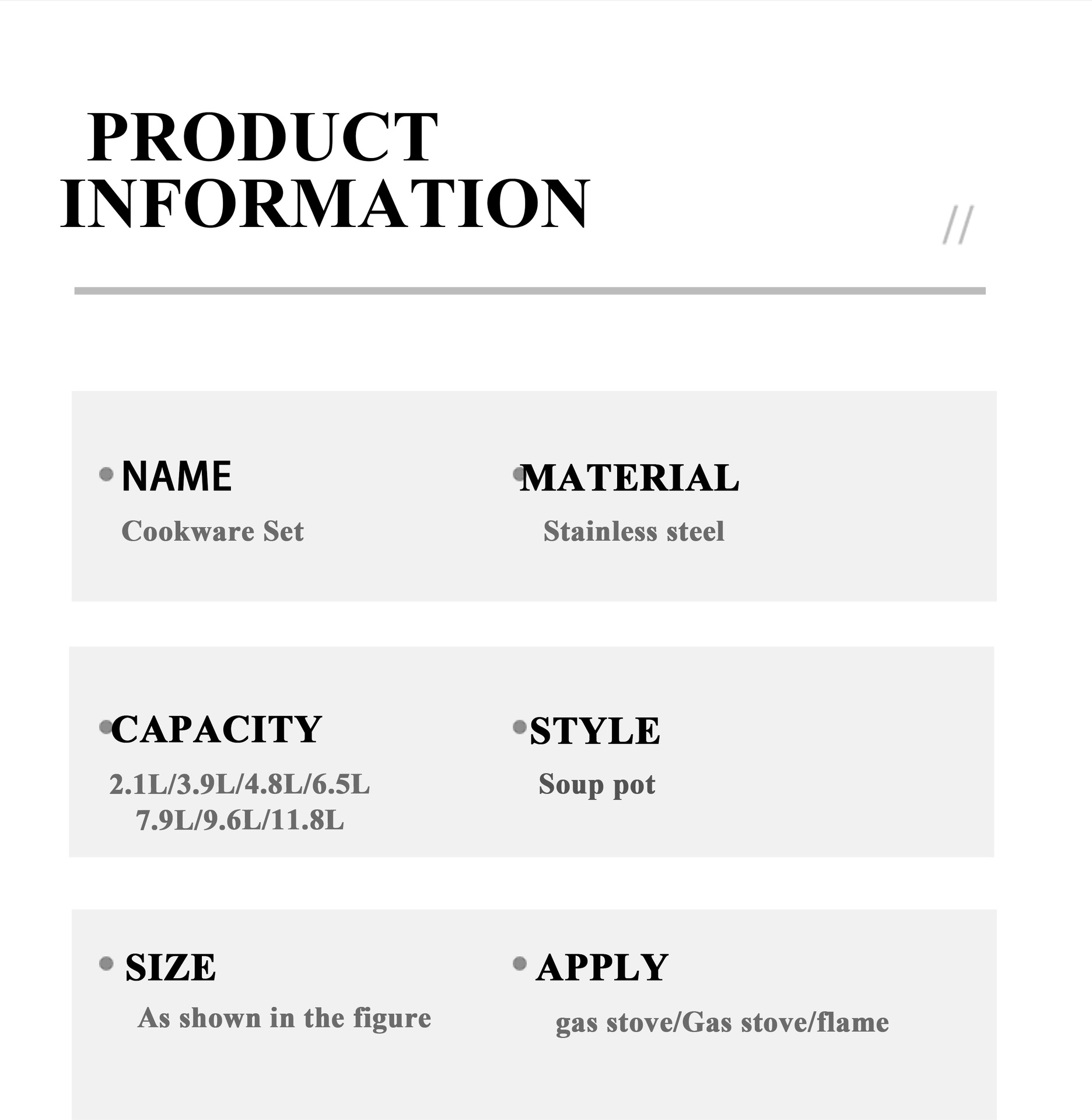 PRODUCT
INFORMATION

//

• NAME
Cookware Set

• MATERIAL
Stainless steel

• CAPACITY
2.1L/3.9L/4.8L/6.5L
7.9L/9.6L/11.8L

• STYLE
Soup pot

• SIZE
As shown in the figure

• APPLY
gas stove/Gas stove/flame